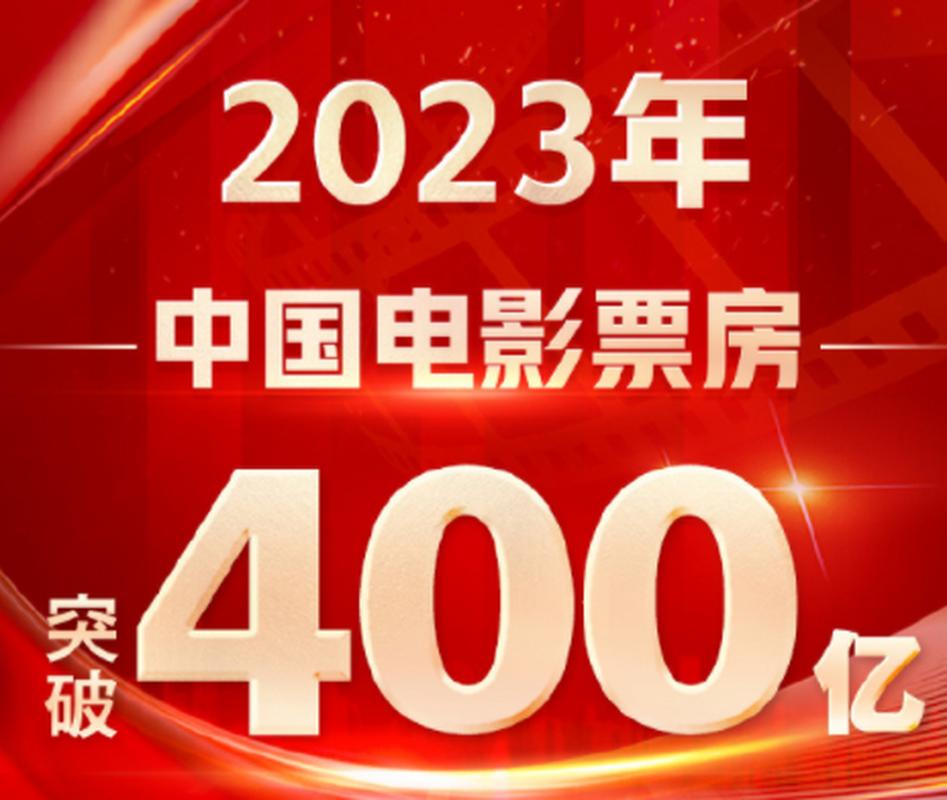 2023年
中国电影票房
突破
400
亿